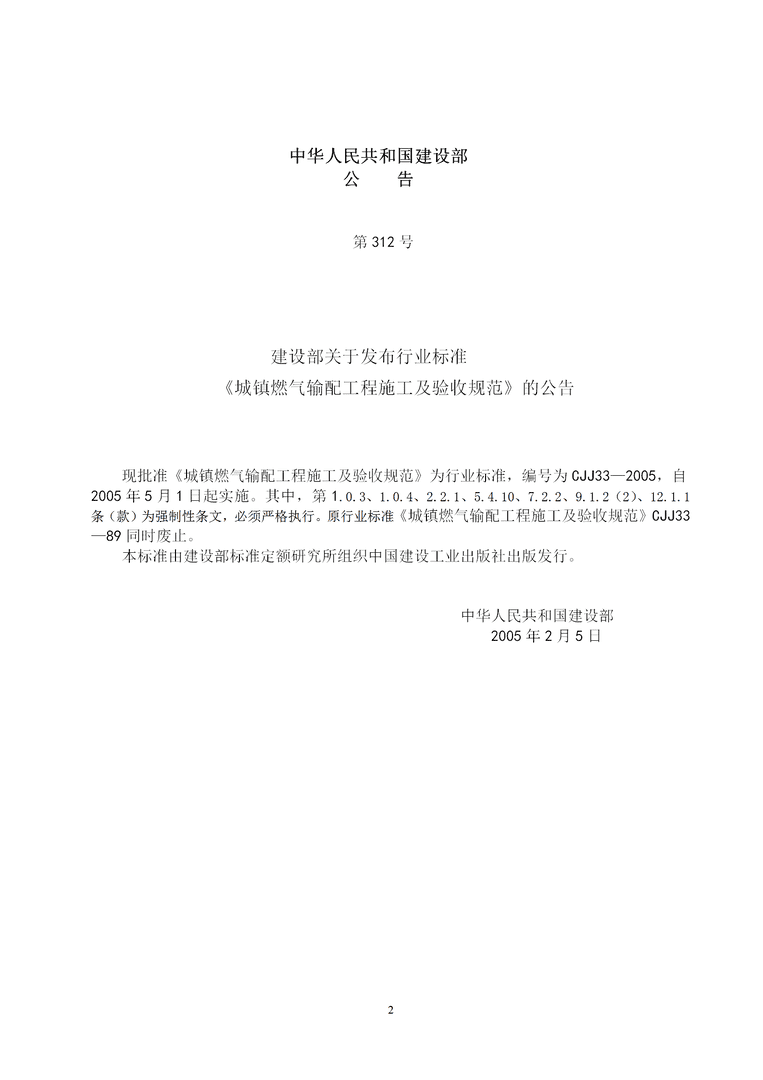 中华人民共和国建设部
公　告

第 312 号

建设部关于发布行业标准
《城镇燃气输配工程施工及验收规范》的公告

现批准《城镇燃气输配工程施工及验收规范》为行业标准，编号为 CJJ33—2005，自 2005 年 5 月 1 日起实施。其中，第 1.0.3、1.0.4、2.2.1、5.4.10、7.2.2、9.1.2（2）、12.1.1 条（款）为强制性条文，必须严格执行。原行业标准《城镇燃气输配工程施工及验收规范》CJJ33—89 同时废止。

本标准由建设部标准定额研究所组织中国建设工业出版社出版发行。

中华人民共和国建设部
2005 年 2 月 5 日

2